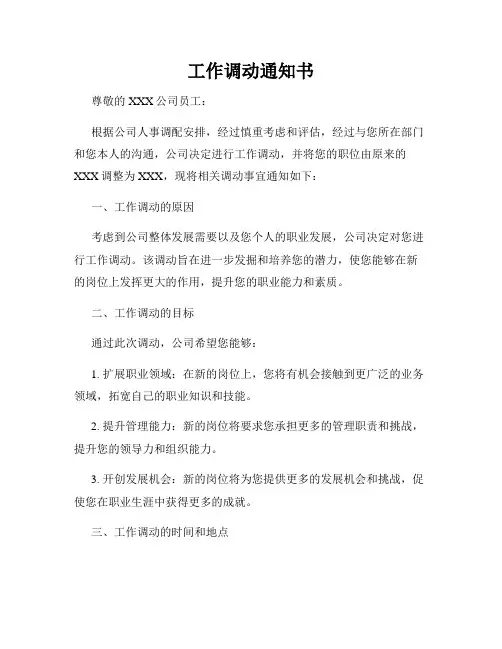 工作调动通知书

尊敬的 XXX 公司员工：

根据公司人事调配安排，经过慎重考虑和评估，经过与您所在部门和您本人的沟通，公司决定进行工作调动，并将您的职位由原来的 XXX 调整为 XXX，现将相关调动事宜通知如下：

一、工作调动的原因

考虑到公司整体发展需要以及您个人的职业发展，公司决定对您进行工作调动。该调动旨在进一步发掘和培养您的潜力，使您能够在新的岗位上发挥更大的作用，提升您的职业能力和素质。

二、工作调动的目标

通过此次调动，公司希望您能够：

1. 扩展职业领域：在新的岗位上，您将有机会接触到更广泛的业务领域，拓宽自己的职业知识和技能。

2. 提升管理能力：新的岗位将要求您承担更多的管理职责和挑战，提升您的领导力和组织能力。

3. 开创发展机会：新的岗位将为您提供更多的发展机会和挑战，促使您在职业生涯中获得更多的成就。

三、工作调动的时间和地点